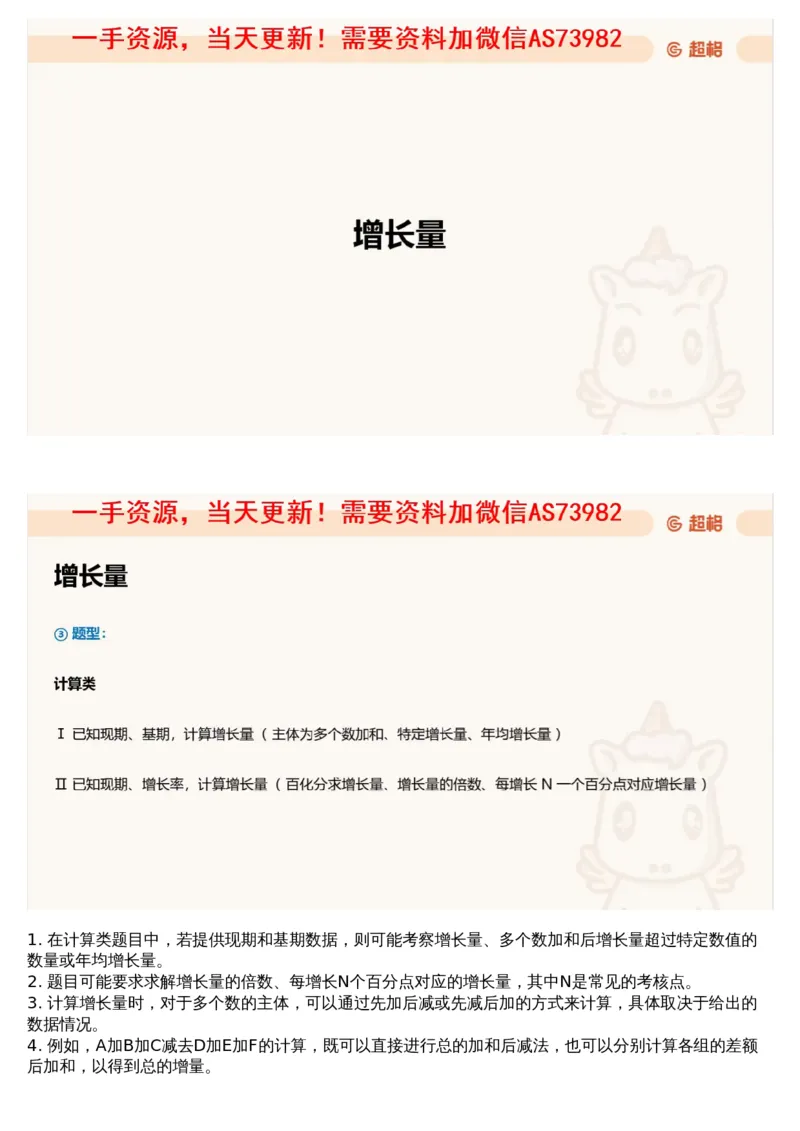 一手资源，当天更新！需要资料加微信AS73982

超格

增长量

一手资源，当天更新！需要资料加微信AS73982

超格

增长量

③ 题型：

计算类

Ⅰ 已知现期、基期，计算增长量（主体为多个数加和、特定增长量、年均增长量）

Ⅱ 已知现期、增长率，计算增长量（百化分求增长量、增长量的倍数、每增长 N 一个百分点对应增长量）

1. 在计算类题目中，若提供现期和基期数据，则可能考察增长量、多个数加和后增长量超过特定数值的数量或年均增长量。
2. 题目可能要求求解增长量的倍数、每增长N个百分点对应的增长量，其中N是常见的考核点。
3. 计算增长量时，对于多个数的主体，可以通过先加后减或先减后加的方式来计算，具体取决于给出的数据情况。
4. 例如，A加B加C减去D加E加F的计算，既可以直接进行总的加和后减法，也可以分别计算各组的差额后加和，以得到总的增量。